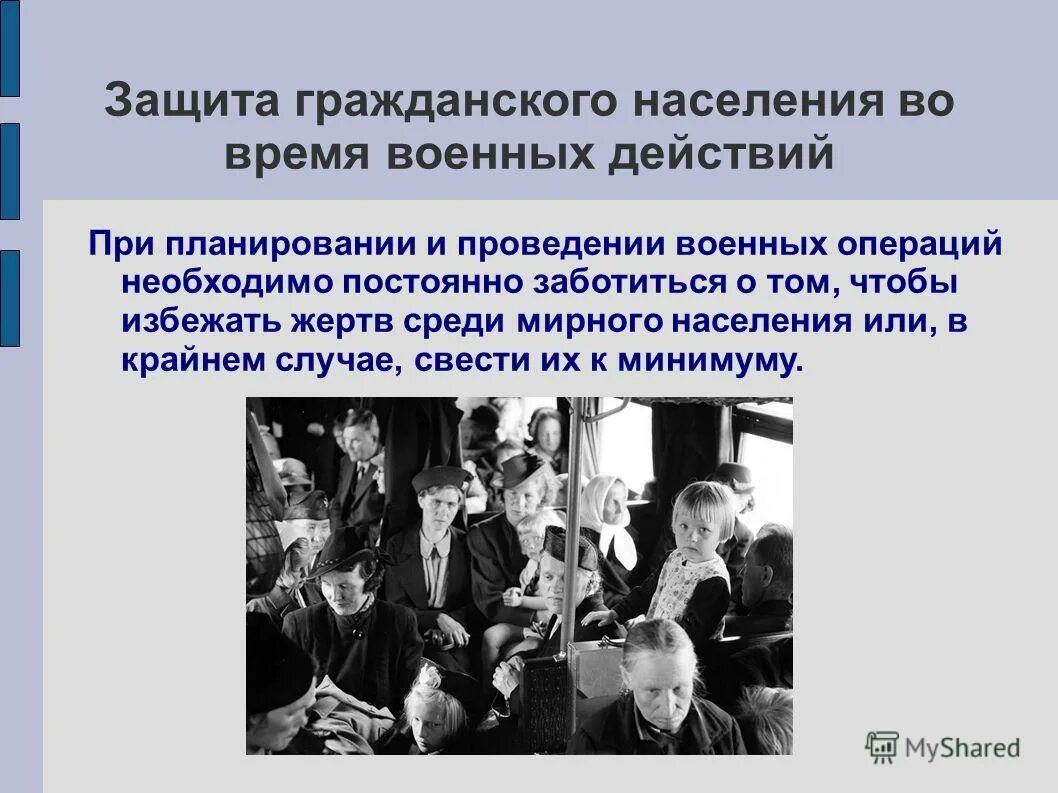 Защита гражданского населения во время военных действий

При планировании и проведении военных операций необходимо постоянно заботиться о том, чтобы избежать жертв среди мирного населения или, в крайнем случае, свести их к минимуму.

MyShared